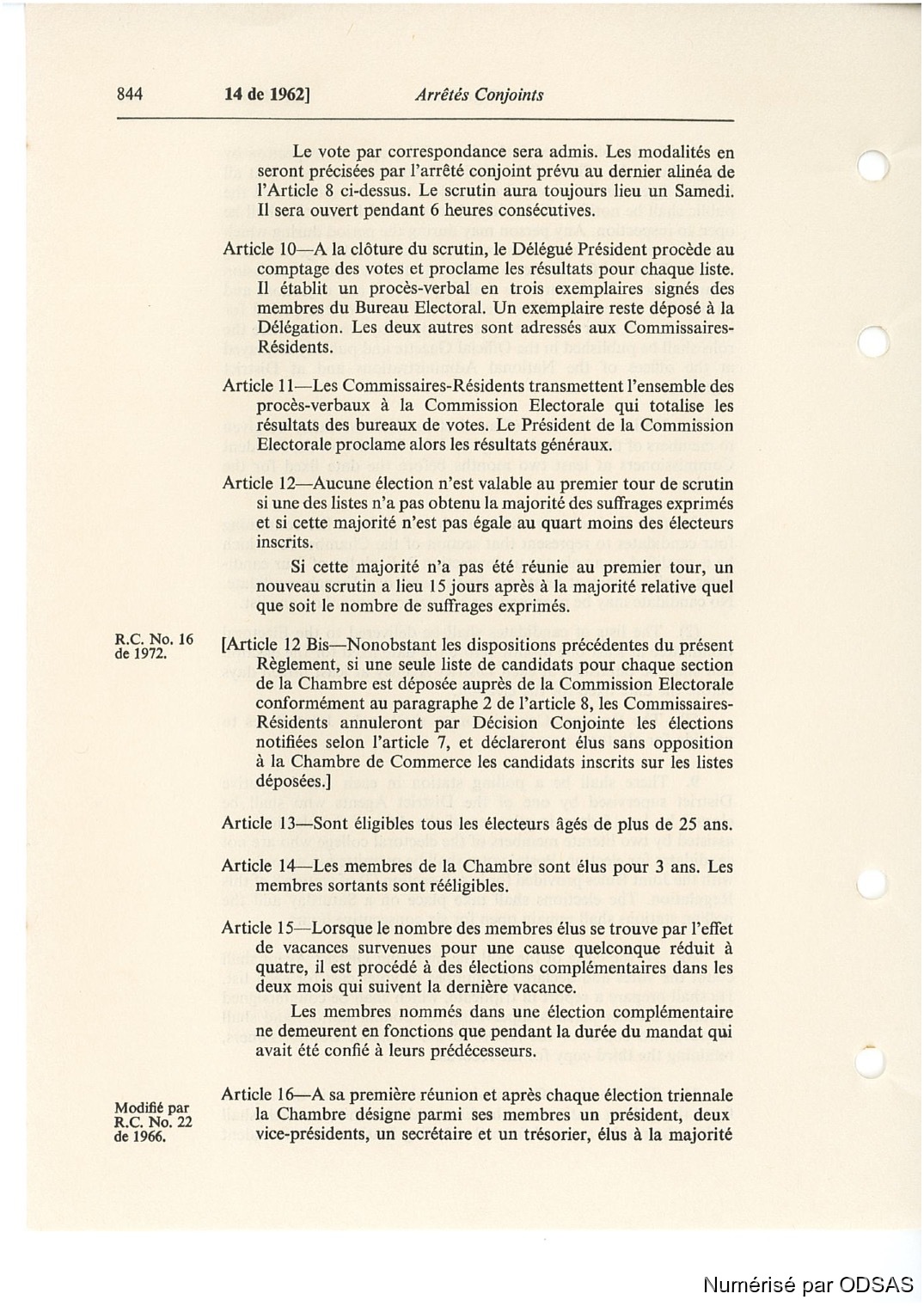 844 14 de 1962] Arrêtés Conjoints

Le vote par correspondance sera admis. Les modalités en seront précisées par l'arrêté conjoint prévu au dernier alinéa de l'Article 8 ci-dessus. Le scrutin aura toujours lieu un Samedi. Il sera ouvert pendant 6 heures consécutives.

Article 10—A la clôture du scrutin, le Délégué Président procède au comptage des votes et proclame les résultats pour chaque liste. Il établit un procès-verbal en trois exemplaires signés des membres du Bureau Electoral. Un exemplaire reste déposé à la Délégation. Les deux autres sont adressés aux Commissaires-Résidents.

Article 11—Les Commissaires-Résidents transmettent l'ensemble des procès-verbaux à la Commission Electorale qui totalise les résultats des bureaux de votes. Le Président de la Commission Electorale proclame alors les résultats généraux.

Article 12—Aucune élection n'est valable au premier tour de scrutin si une des listes n'a pas obtenu la majorité des suffrages exprimés et si cette majorité n'est pas égale au quart moins des électeurs inscrits.

Si cette majorité n'a pas été réunie au premier tour, un nouveau scrutin a lieu 15 jours après à la majorité relative quel que soit le nombre de suffrages exprimés.

R.C. No. 16 de 1972.

[Article 12 Bis—Nonobstant les dispositions précédentes du présent Règlement, si une seule liste de candidats pour chaque section de la Chambre est déposée auprès de la Commission Electorale conformément au paragraphe 2 de l'article 8, les Commissaires-Résidents annuleront par Décision Conjointe les élections notifiées selon l'article 7, et déclareront élus sans opposition à la Chambre de Commerce les candidats inscrits sur les listes déposées.]

Article 13—Sont éligibles tous les électeurs âgés de plus de 25 ans.

Article 14—Les membres de la Chambre sont élus pour 3 ans. Les membres sortants sont rééligibles.

Article 15—Lorsque le nombre des membres élus se trouve par l'effet de vacances survenues pour une cause quelconque réduit à quatre, il est procédé à des élections complémentaires dans les deux mois qui suivent la dernière vacance.

Les membres nommés dans une élection complémentaire ne demeurent en fonctions que pendant la durée du mandat qui avait été confié à leurs prédécesseurs.

Modifié par R.C. No. 22 de 1966.

Article 16—A sa première réunion et après chaque élection triennale la Chambre désigne parmi ses membres un président, deux vice-présidents, un secrétaire et un trésorier, élus à la majorité

Numérisé par ODSAS